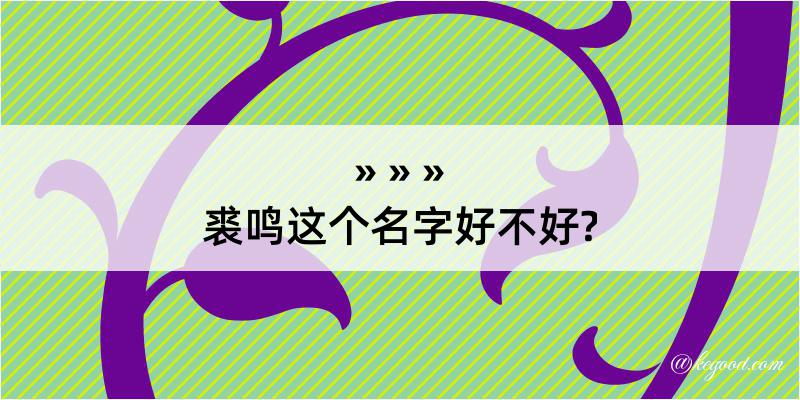 » » »
裘鸣这个名字好不好?

@kegood.com